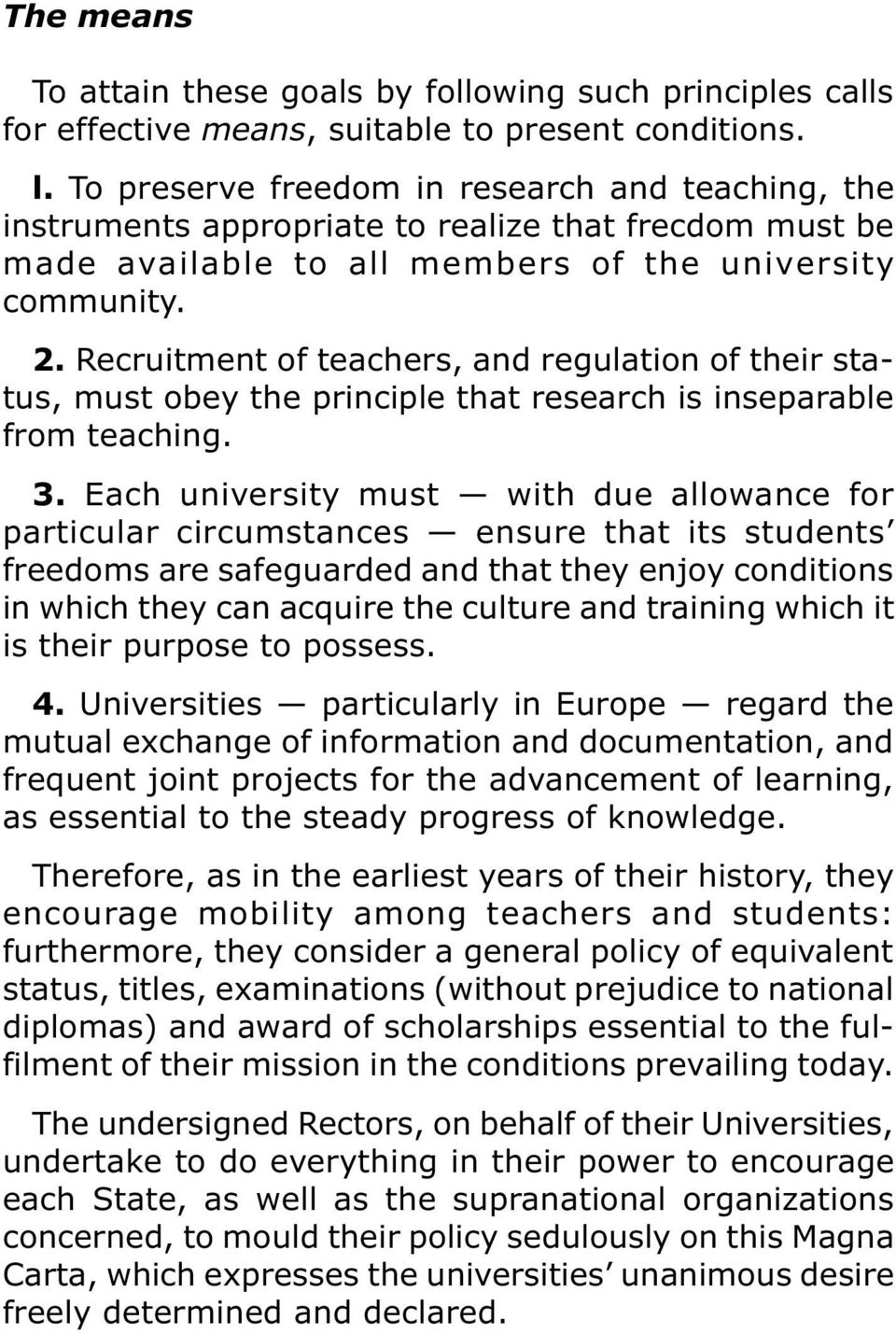 The means

To attain these goals by following such principles calls for effective means, suitable to present conditions.

I. To preserve freedom in research and teaching, the instruments appropriate to realize that frecdom must be made available to all members of the university community.

2. Recruitment of teachers, and regulation of their status, must obey the principle that research is inseparable from teaching.

3. Each university must — with due allowance for particular circumstances — ensure that its students' freedoms are safeguarded and that they enjoy conditions in which they can acquire the culture and training which it is their purpose to possess.

4. Universities — particularly in Europe — regard the mutual exchange of information and documentation, and frequent joint projects for the advancement of learning, as essential to the steady progress of knowledge.

Therefore, as in the earliest years of their history, they encourage mobility among teachers and students: furthermore, they consider a general policy of equivalent status, titles, examinations (without prejudice to national diplomas) and award of scholarships essential to the fulfilment of their mission in the conditions prevailing today.

The undersigned Rectors, on behalf of their Universities, undertake to do everything in their power to encourage each State, as well as the supranational organizations concerned, to mould their policy sedulously on this Magna Carta, which expresses the universities' unanimous desire freely determined and declared.